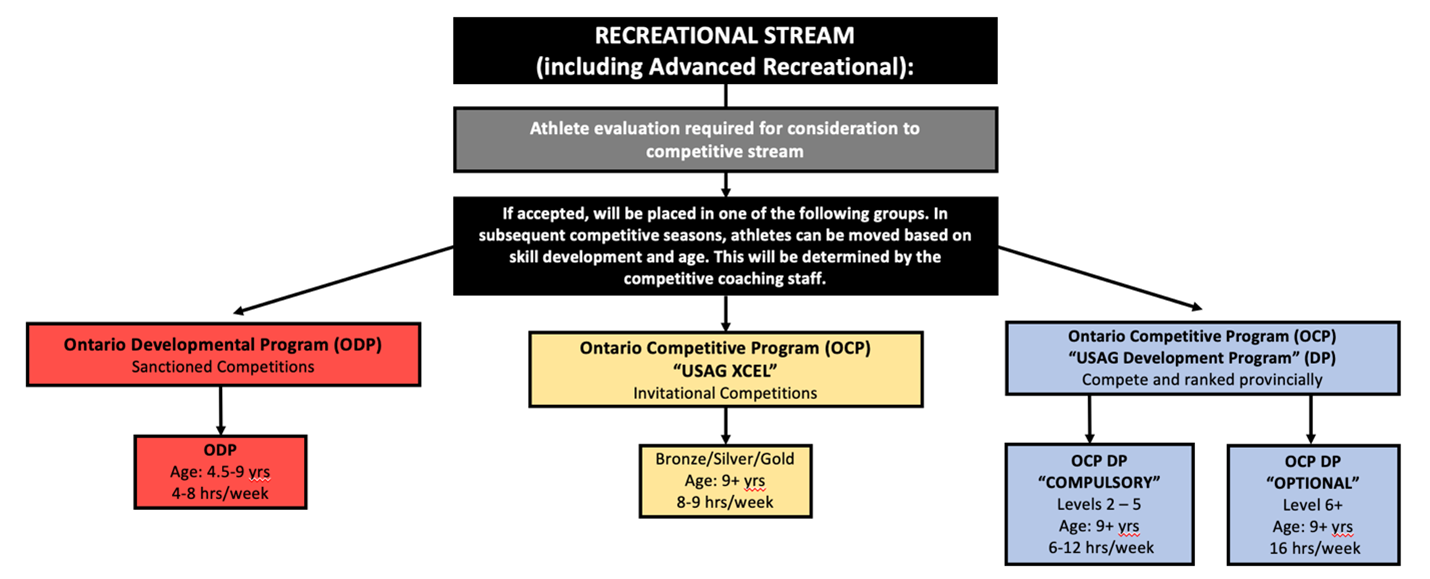 RECREATIONAL STREAM
(including Advanced Recreational):

Athlete evaluation required for consideration to competitive stream

If accepted, will be placed in one of the following groups. In subsequent competitive seasons, athletes can be moved based on skill development and age. This will be determined by the competitive coaching staff.

Ontario Developmental Program (ODP)
Sanctioned Competitions

ODP
Age: 4.5-9 yrs
4-8 hrs/week

Ontario Competitive Program (OCP)
"USAG XCEL"
Invitational Competitions

Bronze/Silver/Gold
Age: 9+ yrs
8-9 hrs/week

Ontario Competitive Program (OCP)
"USAG Development Program" (DP)
Compete and ranked provincially

OCP DP
"COMPULSORY"
Levels 2 – 5
Age: 9+ yrs
6-12 hrs/week

OCP DP
"OPTIONAL"
Level 6+
Age: 9+ yrs
16 hrs/week